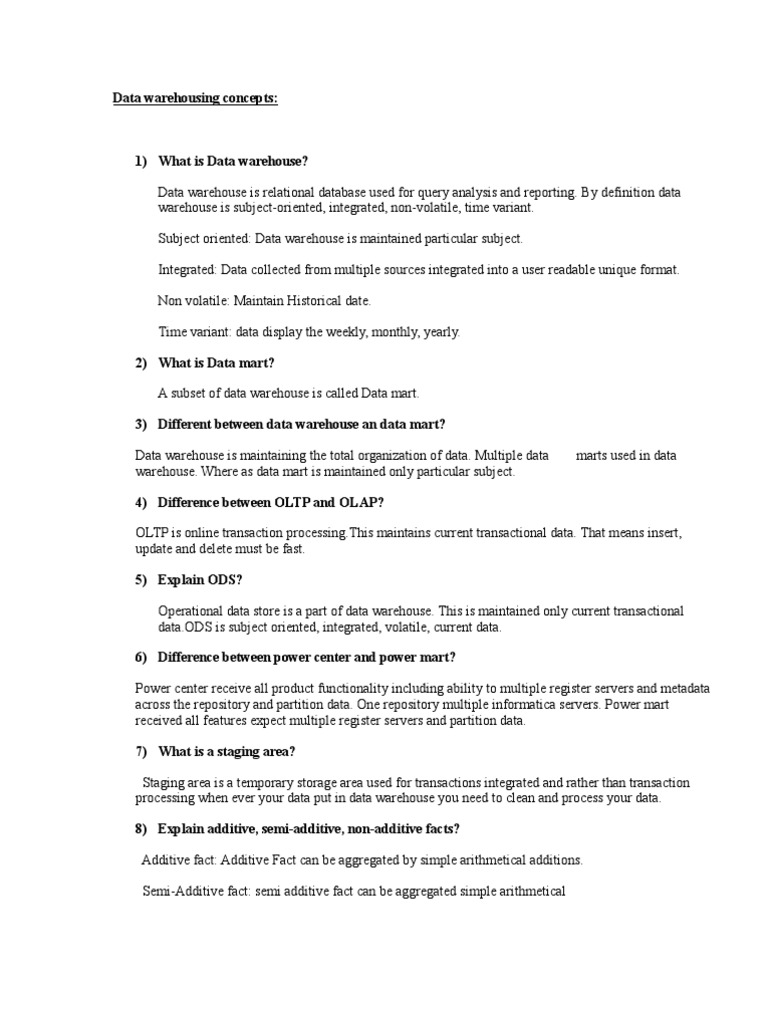 Data warehousing concepts:

1) What is Data warehouse?

Data warehouse is relational database used for query analysis and reporting. By definition data warehouse is subject-oriented, integrated, non-volatile, time variant.

Subject oriented: Data warehouse is maintained particular subject.

Integrated: Data collected from multiple sources integrated into a user readable unique format.

Non volatile: Maintain Historical date.

Time variant: data display the weekly, monthly, yearly.

2) What is Data mart?

A subset of data warehouse is called Data mart.

3) Different between data warehouse an data mart?

Data warehouse is maintaining the total organization of data. Multiple data marts used in data warehouse. Where as data mart is maintained only particular subject.

4) Difference between OLTP and OLAP?

OLTP is online transaction processing.This maintains current transactional data. That means insert, update and delete must be fast.

5) Explain ODS?

Operational data store is a part of data warehouse. This is maintained only current transactional data.ODS is subject oriented, integrated, volatile, current data.

6) Difference between power center and power mart?

Power center receive all product functionality including ability to multiple register servers and metadata across the repository and partition data. One repository multiple informatica servers. Power mart received all features expect multiple register servers and partition data.

7) What is a staging area?

Staging area is a temporary storage area used for transactions integrated and rather than transaction processing when ever your data put in data warehouse you need to clean and process your data.

8) Explain additive, semi-additive, non-additive facts?

Additive fact: Additive Fact can be aggregated by simple arithmetical additions.

Semi-Additive fact: semi additive fact can be aggregated simple arithmetical